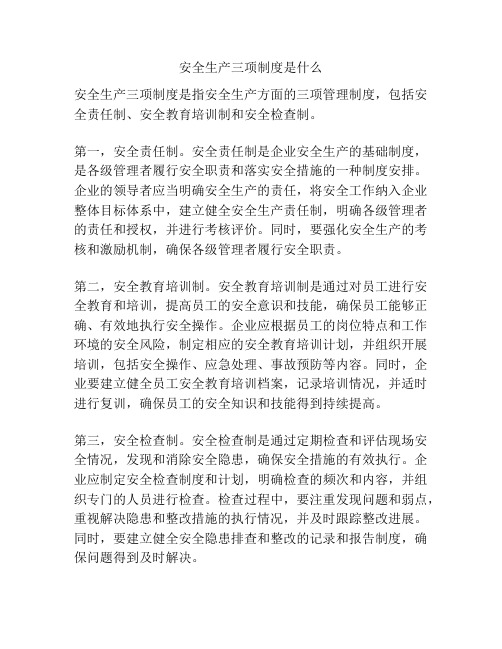 安全生产三项制度是什么

安全生产三项制度是指安全生产方面的三项管理制度，包括安全责任制、安全教育培训制和安全检查制。

第一，安全责任制。安全责任制是企业安全生产的基础制度，是各级管理者履行安全职责和落实安全措施的一种制度安排。企业的领导者应当明确安全生产的责任，将安全工作纳入企业整体目标体系中，建立健全安全生产责任制，明确各级管理者的责任和授权，并进行考核评价。同时，要强化安全生产的考核和激励机制，确保各级管理者履行安全职责。

第二，安全教育培训制。安全教育培训制是通过对员工进行安全教育和培训，提高员工的安全意识和技能，确保员工能够正确、有效地执行安全操作。企业应根据员工的岗位特点和工作环境的安全风险，制定相应的安全教育培训计划，并组织开展培训，包括安全操作、应急处理、事故预防等内容。同时，企业要建立健全员工安全教育培训档案，记录培训情况，并适时进行复训，确保员工的安全知识和技能得到持续提高。

第三，安全检查制。安全检查制是通过定期检查和评估现场安全情况，发现和消除安全隐患，确保安全措施的有效执行。企业应制定安全检查制度和计划，明确检查的频次和内容，并组织专门的人员进行检查。检查过程中，要注重发现问题和弱点，重视解决隐患和整改措施的执行情况，并及时跟踪整改进展。同时，要建立健全安全隐患排查和整改的记录和报告制度，确保问题得到及时解决。